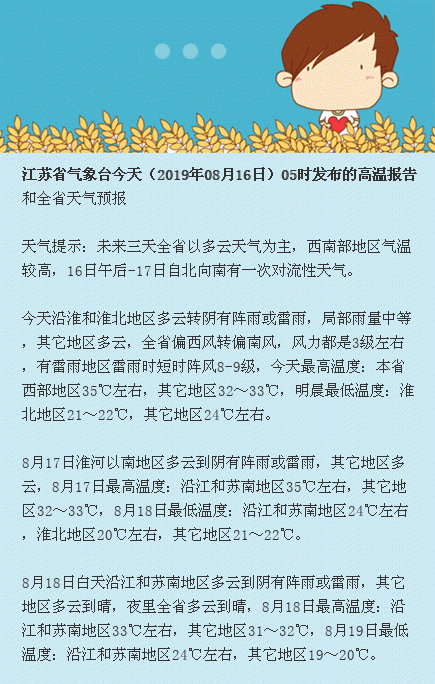 江苏省气象台今天（2019年08月16日）05时发布的高温报告和全省天气预报

天气提示：未来三天全省以多云天气为主，西南部地区气温较高，16日午后-17日自北向南有一次对流性天气。

今天沿淮和淮北地区多云转阴有阵雨或雷雨，局部雨量中等，其它地区多云，全省偏西风转偏南风，风力都是3级左右，有雷雨地区雷雨时短时阵风8-9级，今天最高温度：本省西部地区35℃左右，其它地区32～33℃，明晨最低温度：淮北地区21～22℃，其它地区24℃左右。

8月17日淮河以南地区多云到阴有阵雨或雷雨，其它地区多云，8月17日最高温度：沿江和苏南地区35℃左右，其它地区32～33℃，8月18日最低温度：沿江和苏南地区24℃左右，淮北地区20℃左右，其它地区21～22℃。

8月18日白天沿江和苏南地区多云到阴有阵雨或雷雨，其它地区多云到晴，夜里全省多云到晴，8月18日最高温度：沿江和苏南地区33℃左右，其它地区31～32℃，8月19日最低温度：沿江和苏南地区24℃左右，其它地区19～20℃。